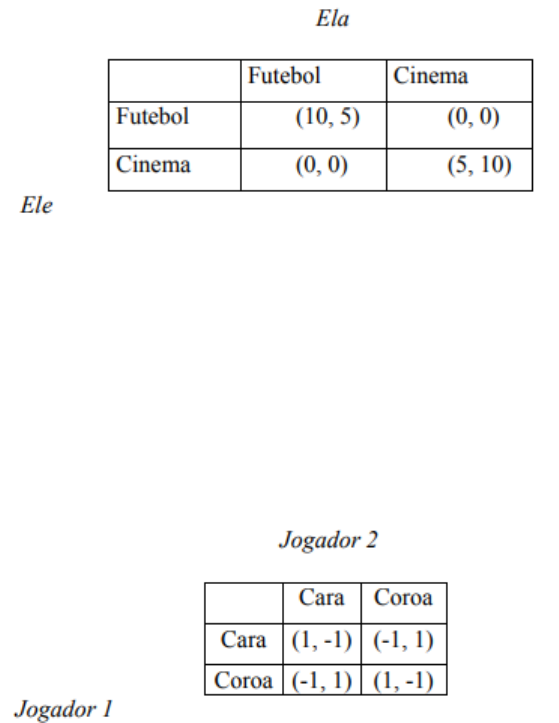 Ela

| | Futebol | Cinema |
|---|---|---|
| Futebol | (10, 5) | (0, 0) |
| Cinema | (0, 0) | (5, 10) |

Ele

Jogador 2

| | Cara | Coroa |
|---|---|---|
| Cara | (1, -1) | (-1, 1) |
| Coroa | (-1, 1) | (1, -1) |

Jogador 1